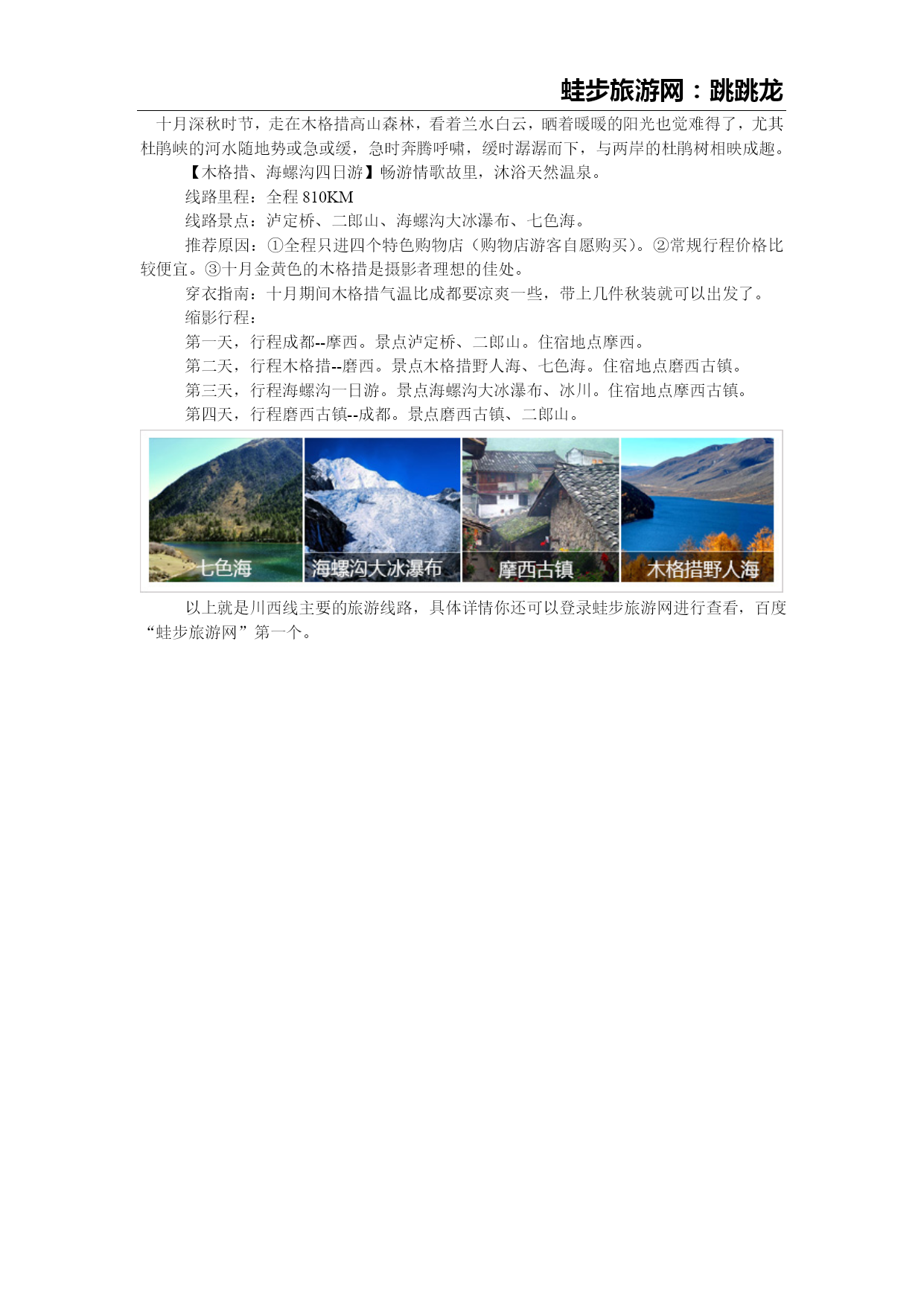 蛙步旅游网：跳跳龙

十月深秋时节，走在木格措高山森林，看着兰水白云，晒着暖暖的阳光也觉难得了，尤其杜鹃峡的河水随地势或急或缓，急时奔腾呼啸，缓时潺潺而下，与两岸的杜鹃树相映成趣。

【木格措、海螺沟四日游】畅游情歌故里，沐浴天然温泉。

线路里程：全程 810KM

线路景点：泸定桥、二郎山、海螺沟大冰瀑布、七色海。

推荐原因：①全程只进四个特色购物店（购物店游客自愿购买）。②常规行程价格比较便宜。③十月金黄色的木格措是摄影者理想的佳处。

穿衣指南：十月期间木格措气温比成都要凉爽一些，带上几件秋装就可以出发了。

缩影行程：

第一天，行程成都--摩西。景点泸定桥、二郎山。住宿地点摩西。

第二天，行程木格措--磨西。景点木格措野人海、七色海。住宿地点磨西古镇。

第三天，行程海螺沟一日游。景点海螺沟大冰瀑布、冰川。住宿地点摩西古镇。

第四天，行程磨西古镇--成都。景点磨西古镇、二郎山。

七色海 海螺沟大冰瀑布 摩西古镇 木格措野人海

以上就是川西线主要的旅游线路，具体详情你还可以登录蛙步旅游网进行查看，百度“蛙步旅游网”第一个。